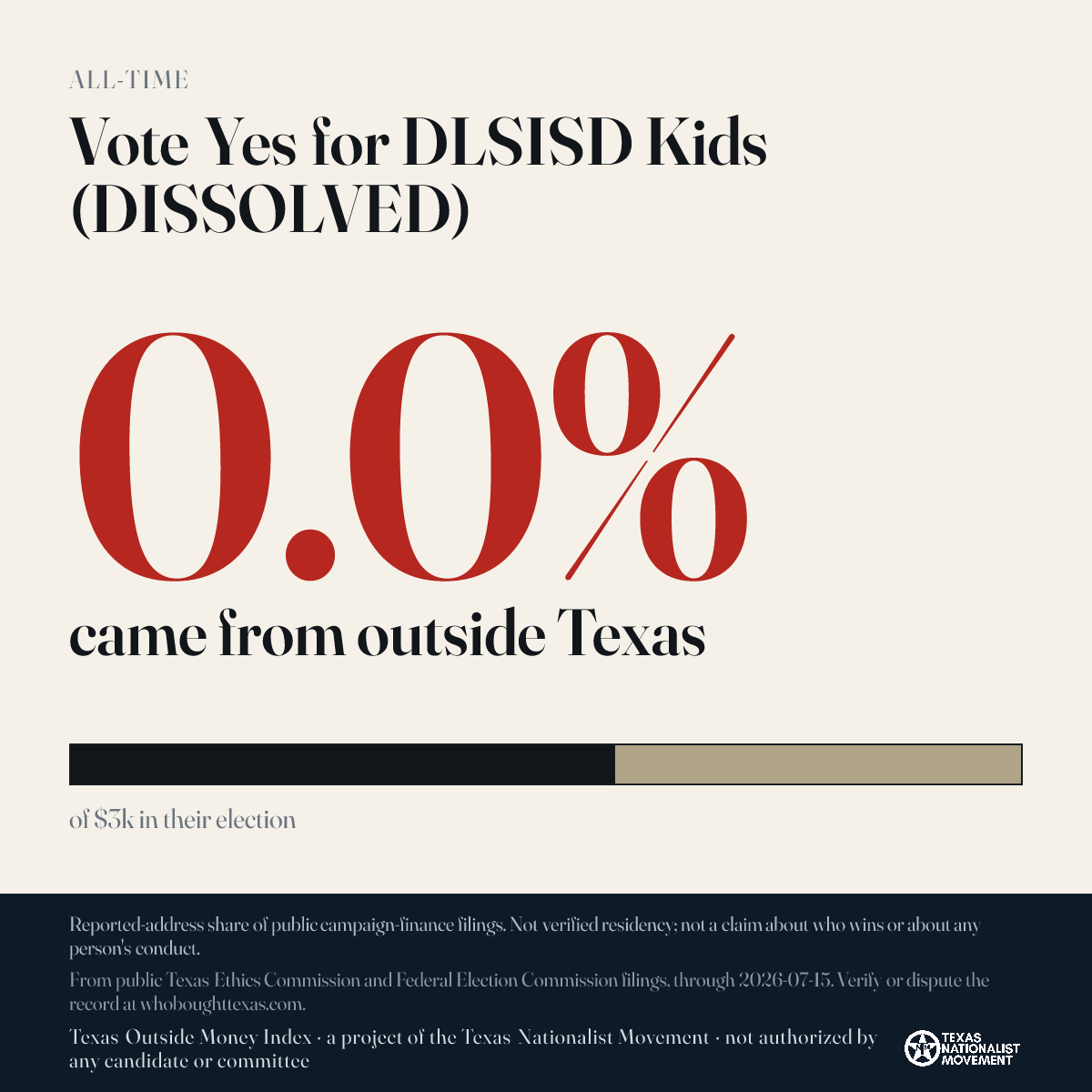 ALL-TIME

Vote Yes for DLSISD Kids (DISSOLVED)

0.0%

came from outside Texas

of $3k in their election

Reported-address share of public campaign-finance filings. Not verified residency; not a claim about who wins or about any person's conduct.

From public Texas Ethics Commission and Federal Election Commission filings, through 2026-07-15. Verify or dispute the record at whoboughttexas.com.

Texas Outside Money Index · a project of the Texas Nationalist Movement · not authorized by any candidate or committee

TEXAS NATIONALIST MOVEMENT